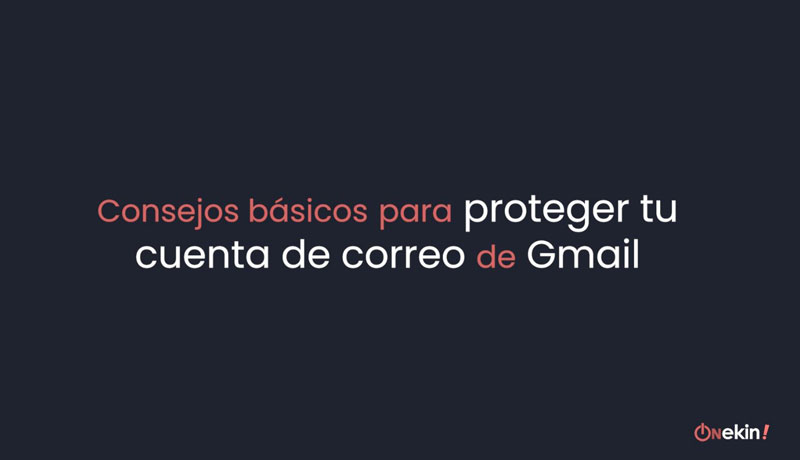 Consejos básicos para proteger tu cuenta de correo de Gmail

ONekin!